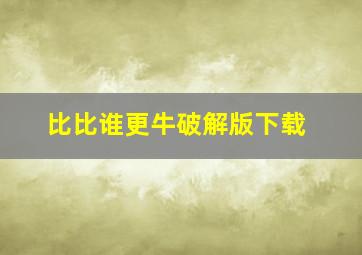 比比谁更牛破解版下载